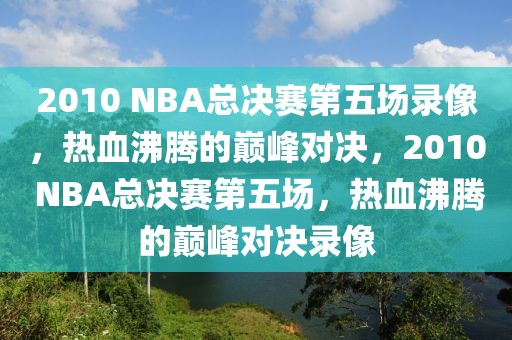 2010 NBA总决赛第五场录像，热血沸腾的巅峰对决，2010 NBA总决赛第五场，热血沸腾的巅峰对决录像